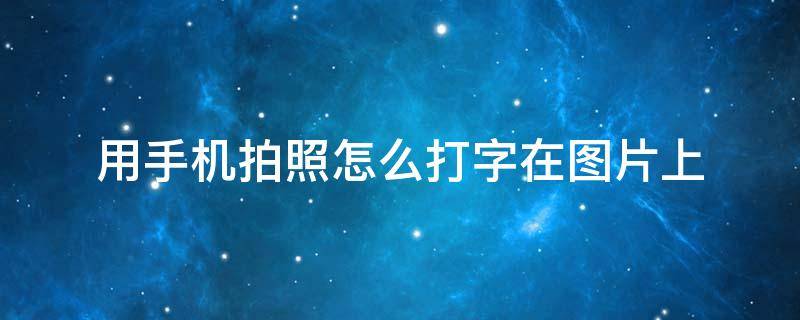 用手机拍照怎么打字在图片上